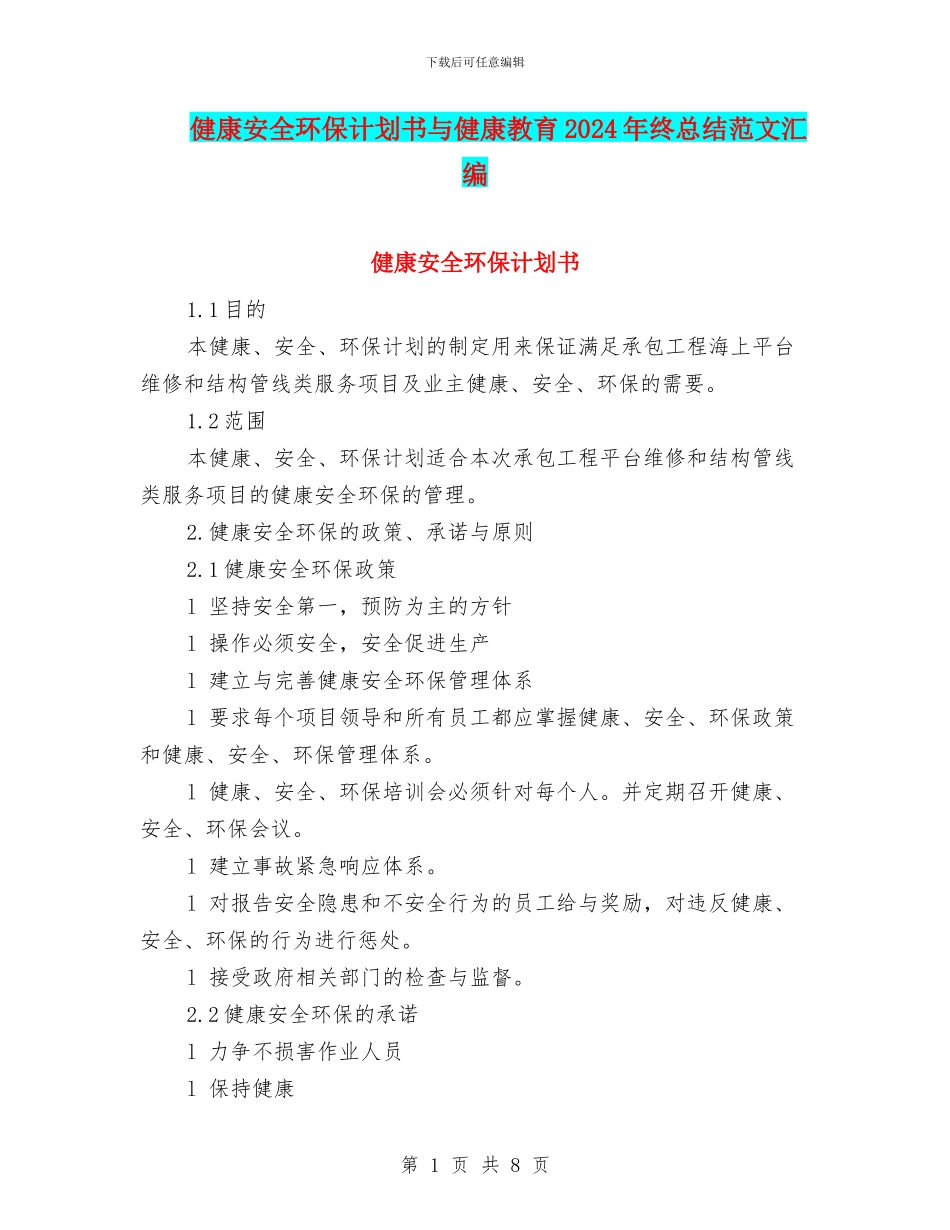 下载后可任意编辑

健康安全环保计划书与健康教育2024年终总结范文汇编

健康安全环保计划书

1.1目的

本健康、安全、环保计划的制定用来保证满足承包工程海上平台维修和结构管线类服务项目及业主健康、安全、环保的需要。

1.2范围

本健康、安全、环保计划适合本次承包工程平台维修和结构管线类服务项目的健康安全环保的管理。

2.健康安全环保的政策、承诺与原则

2.1健康安全环保政策

l 坚持安全第一，预防为主的方针

l 操作必须安全，安全促进生产

l 建立与完善健康安全环保管理体系

l 要求每个项目领导和所有员工都应掌握健康、安全、环保政策和健康、安全、环保管理体系。

l 健康、安全、环保培训会必须针对每个人。并定期召开健康、安全、环保会议。

l 建立事故紧急响应体系。

l 对报告安全隐患和不安全行为的员工给与奖励，对违反健康、安全、环保的行为进行惩处。

l 接受政府相关部门的检查与监督。

2.2健康安全环保的承诺

l 力争不损害作业人员

l 保持健康

第 1 页 共 8 页